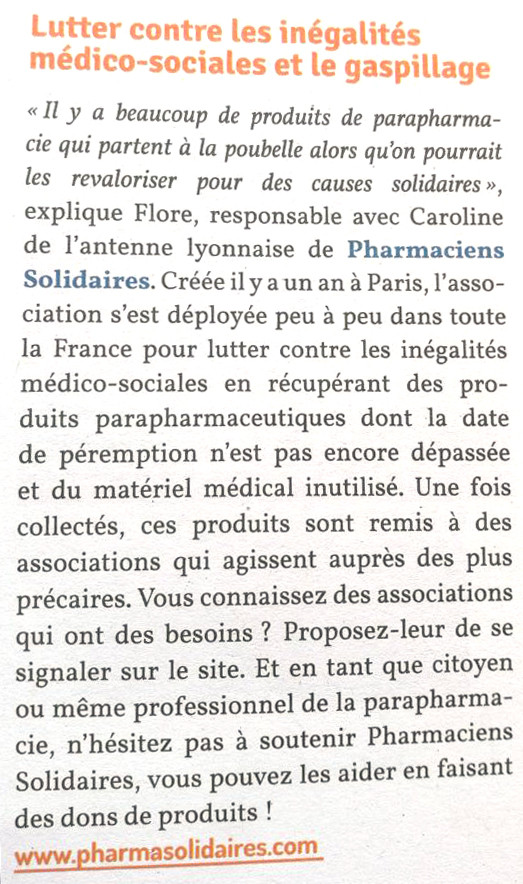 Lutter contre les inégalités médico-sociales et le gaspillage

« Il y a beaucoup de produits de parapharmacie qui partent à la poubelle alors qu'on pourrait les revaloriser pour des causes solidaires », explique Flore, responsable avec Caroline de l'antenne lyonnaise de Pharmaciens Solidaires. Créée il y a un an à Paris, l'association s'est déployée peu à peu dans toute la France pour lutter contre les inégalités médico-sociales en récupérant des produits parapharmaceutiques dont la date de péremption n'est pas encore dépassée et du matériel médical inutilisé. Une fois collectés, ces produits sont remis à des associations qui agissent auprès des plus précaires. Vous connaissez des associations qui ont des besoins ? Proposez-leur de se signaler sur le site. Et en tant que citoyen ou même professionnel de la parapharmacie, n'hésitez pas à soutenir Pharmaciens Solidaires, vous pouvez les aider en faisant des dons de produits !

www.pharmasolidaires.com